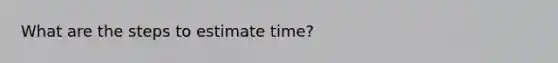 What are the steps to estimate time?